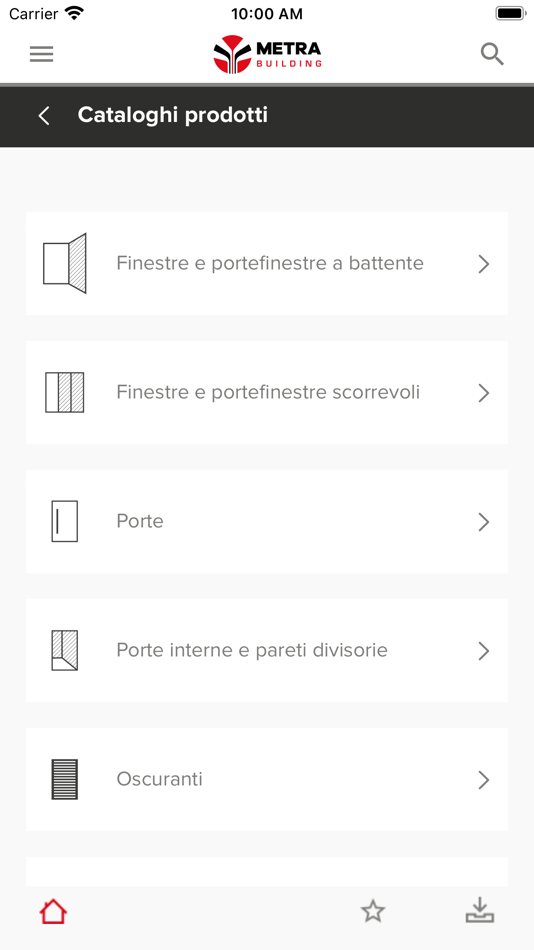 Carrier 10:00 AM

METRA BUILDING

Cataloghi prodotti

Finestre e portefinestre a battente

Finestre e portefinestre scorrevoli

Porte

Porte interne e pareti divisorie

Oscuranti